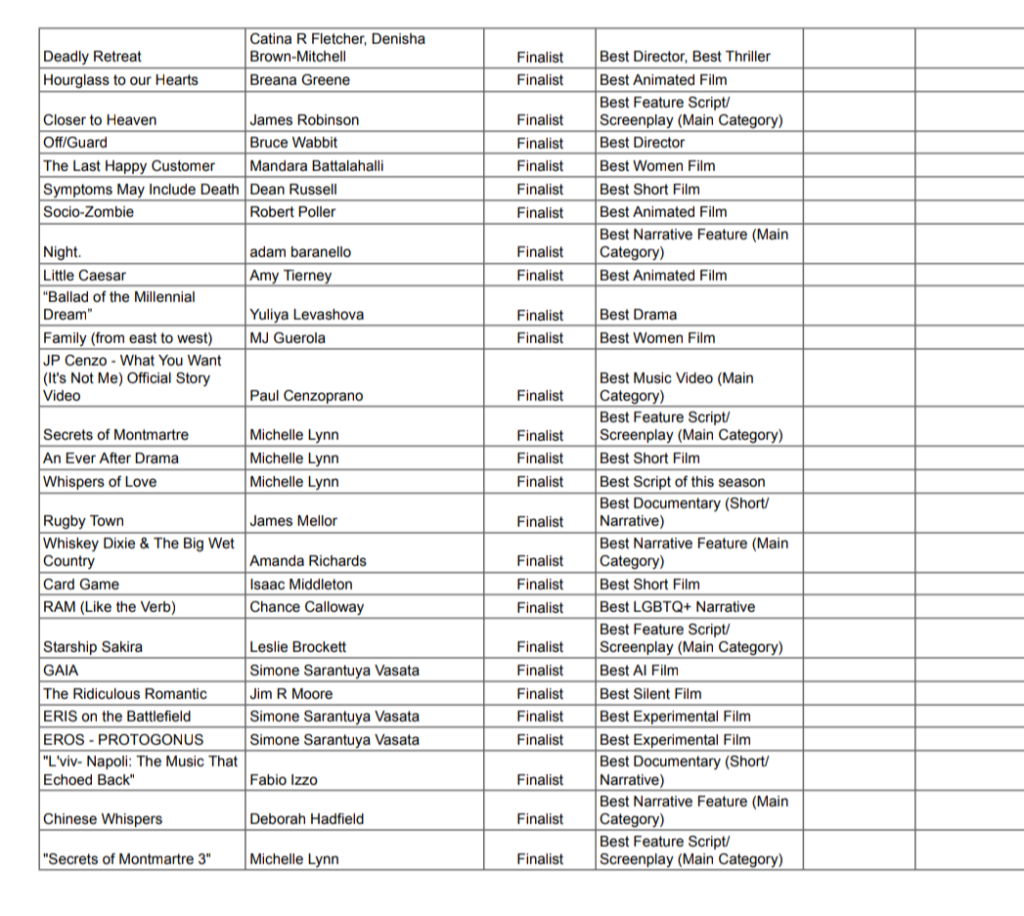 | | | | | | |
|---|---|---|---|---|---|
| Deadly Retreat | Catina R Fletcher, Denisha Brown-Mitchell | Finalist | Best Director, Best Thriller | | |
| Hourglass to our Hearts | Breana Greene | Finalist | Best Animated Film | | |
| Closer to Heaven | James Robinson | Finalist | Best Feature Script/ Screenplay (Main Category) | | |
| Off/Guard | Bruce Wabbit | Finalist | Best Director | | |
| The Last Happy Customer | Mandara Battalahalli | Finalist | Best Women Film | | |
| Symptoms May Include Death | Dean Russell | Finalist | Best Short Film | | |
| Socio-Zombie | Robert Poller | Finalist | Best Animated Film | | |
| Night. | adam baranello | Finalist | Best Narrative Feature (Main Category) | | |
| Little Caesar | Amy Tierney | Finalist | Best Animated Film | | |
| "Ballad of the Millennial Dream" | Yuliya Levashova | Finalist | Best Drama | | |
| Family (from east to west) | MJ Guerola | Finalist | Best Women Film | | |
| JP Cenzo - What You Want (It's Not Me) Official Story Video | Paul Cenzoprano | Finalist | Best Music Video (Main Category) | | |
| Secrets of Montmartre | Michelle Lynn | Finalist | Best Feature Script/ Screenplay (Main Category) | | |
| An Ever After Drama | Michelle Lynn | Finalist | Best Short Film | | |
| Whispers of Love | Michelle Lynn | Finalist | Best Script of this season | | |
| Rugby Town | James Mellor | Finalist | Best Documentary (Short/ Narrative) | | |
| Whiskey Dixie & The Big Wet Country | Amanda Richards | Finalist | Best Narrative Feature (Main Category) | | |
| Card Game | Isaac Middleton | Finalist | Best Short Film | | |
| RAM (Like the Verb) | Chance Calloway | Finalist | Best LGBTQ+ Narrative | | |
| Starship Sakira | Leslie Brockett | Finalist | Best Feature Script/ Screenplay (Main Category) | | |
| GAIA | Simone Sarantuya Vasata | Finalist | Best AI Film | | |
| The Ridiculous Romantic | Jim R Moore | Finalist | Best Silent Film | | |
| ERIS on the Battlefield | Simone Sarantuya Vasata | Finalist | Best Experimental Film | | |
| EROS - PROTOGONUS | Simone Sarantuya Vasata | Finalist | Best Experimental Film | | |
| "L'viv- Napoli: The Music That Echoed Back" | Fabio Izzo | Finalist | Best Documentary (Short/ Narrative) | | |
| Chinese Whispers | Deborah Hadfield | Finalist | Best Narrative Feature (Main Category) | | |
| "Secrets of Montmartre 3" | Michelle Lynn | Finalist | Best Feature Script/ Screenplay (Main Category) | | |